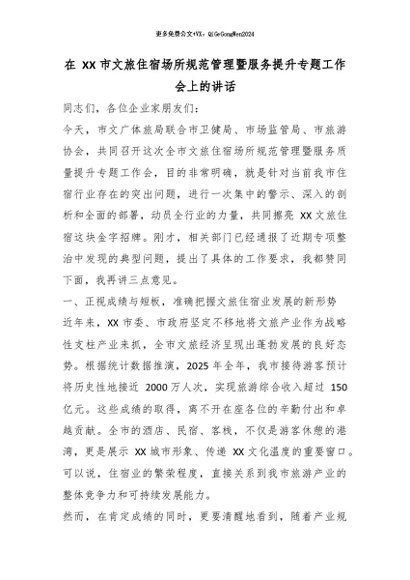 更多免费公文+VX：QiGeGongWen2024

在 XX 市文旅住宿场所规范管理暨服务提升专题工作会上的讲话

同志们，各位企业家朋友们：

今天，市文广体旅局联合市卫健局、市场监管局、市旅游协会，共同召开这次全市文旅住宿场所规范管理暨服务质量提升专题工作会，目的非常明确，就是针对当前我市住宿行业存在的突出问题，进行一次集中的警示、深入的剖析和全面的部署，动员全行业的力量，共同擦亮 XX 文旅住宿这块金字招牌。刚才，相关部门已经通报了近期专项整治中发现的典型问题，提出了具体的工作要求，我都赞同下面，我再讲三点意见。

一、正视成绩与短板，准确把握文旅住宿业发展的新形势

近年来，XX 市委、市政府坚定不移地将文旅产业作为战略性支柱产业来抓，全市文旅经济呈现出蓬勃发展的良好态势。根据统计数据推演，2025 年全年，我市接待游客预计将历史性地接近 2000 万人次，实现旅游综合收入超过 150 亿元。这些成绩的取得，离不开在座各位的辛勤付出和卓越贡献。全市的酒店、民宿、客栈，不仅是游客休憩的港湾，更是展示 XX 城市形象、传递 XX 文化温度的重要窗口。可以说，住宿业的繁荣程度，直接关系到我市旅游产业的整体竞争力和可持续发展能力。

然而，在肯定成绩的同时，更要清醒地看到，随着产业规